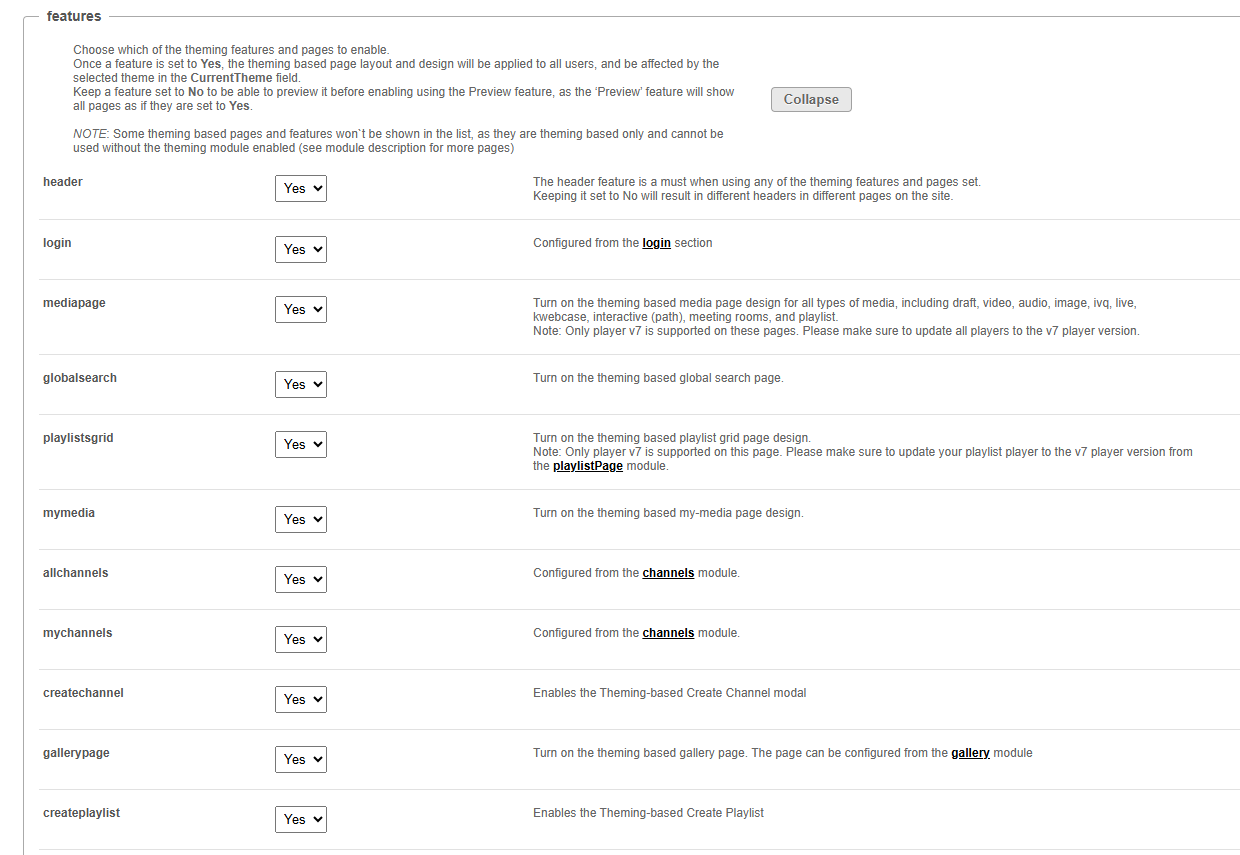 features

Choose which of the theming features and pages to enable.
Once a feature is set to Yes, the theming based page layout and design will be applied to all users, and be affected by the selected theme in the CurrentTheme field.
Keep a feature set to No to be able to preview it before enabling using the Preview feature, as the 'Preview' feature will show all pages as if they are set to Yes.

NOTE: Some theming based pages and features won`t be shown in the list, as they are theming based only and cannot be used without the theming module enabled (see module description for more pages)

Collapse

| | | |
|---|---|---|
| header | Yes | The header feature is a must when using any of the theming features and pages set. Keeping it set to No will result in different headers in different pages on the site. |
| login | Yes | Configured from the login section |
| mediapage | Yes | Turn on the theming based media page design for all types of media, including draft, video, audio, image, ivq, live, kwebcase, interactive (path), meeting rooms, and playlist. Note: Only player v7 is supported on these pages. Please make sure to update all players to the v7 player version. |
| globalsearch | Yes | Turn on the theming based global search page. |
| playlistsgrid | Yes | Turn on the theming based playlist grid page design. Note: Only player v7 is supported on this page. Please make sure to update your playlist player to the v7 player version from the playlistPage module. |
| mymedia | Yes | Turn on the theming based my-media page design. |
| allchannels | Yes | Configured from the channels module. |
| mychannels | Yes | Configured from the channels module. |
| createchannel | Yes | Enables the Theming-based Create Channel modal |
| gallerypage | Yes | Turn on the theming based gallery page. The page can be configured from the gallery module |
| createplaylist | Yes | Enables the Theming-based Create Playlist |